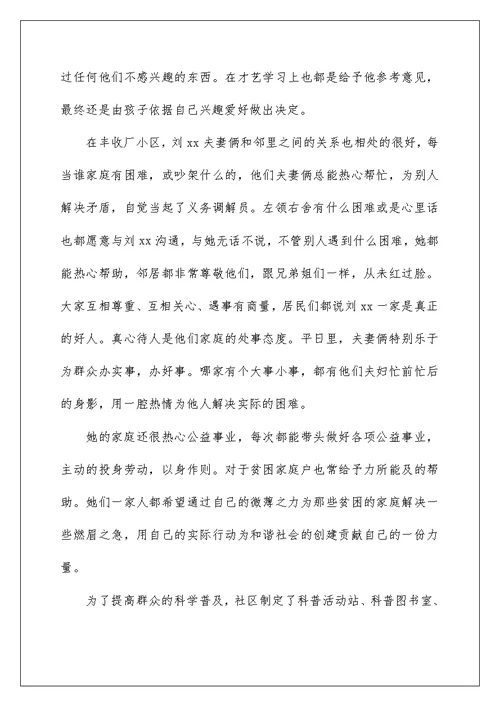 过任何他们不感兴趣的东西。在才艺学习上也都是给予他参考意见，最终还是由孩子依据自己兴趣爱好做出决定。

在丰收厂小区，刘 xx 夫妻俩和邻里之间的关系也相处的很好，每当谁家庭有困难，或吵架什么的，他们夫妻俩总能热心帮忙，为别人解决矛盾，自觉当起了义务调解员。左领右舍有什么困难或是心里话也都愿意与刘 xx 沟通，与她无话不说，不管别人遇到什么困难，她都能热心帮助，邻居都非常尊敬他们，跟兄弟姐们一样，从未红过脸。大家互相尊重、互相关心、遇事有商量，居民们都说刘 xx 一家是真正的好人。真心待人是他们家庭的处事态度。平日里，夫妻俩特别乐于为群众办实事，办好事。哪家有个大事小事，都有他们夫妇忙前忙后的身影，用一腔热情为他人解决实际的困难。

她的家庭还很热心公益事业，每次都能带头做好各项公益事业，主动的投身劳动，以身作则。对于贫困家庭户也常给予力所能及的帮助。她们一家人都希望通过自己的微薄之力为那些贫困的家庭解决一些燃眉之急，用自己的实际行动为和谐社会的创建贡献自己的一份力量。

为了提高群众的科学普及，社区制定了科普活动站、科普图书室、